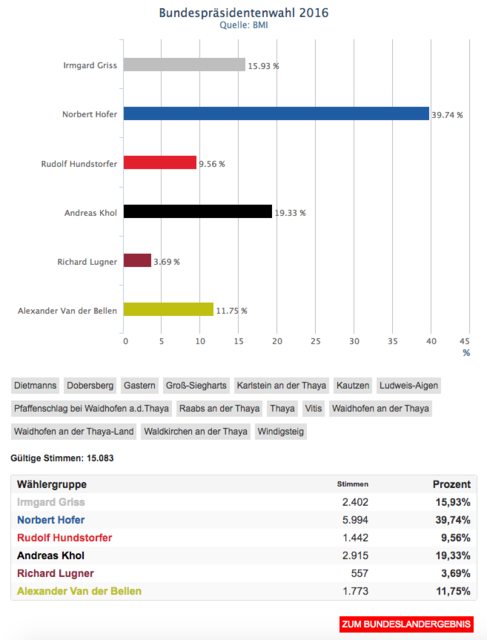 Bundespräsidentenwahl 2016
Quelle: BMI

Irmgard Griss 15.93 %
Norbert Hofer 39.74 %
Rudolf Hundstorfer 9.56 %
Andreas Khol 19.33 %
Richard Lugner 3.69 %
Alexander Van der Bellen 11.75 %

0 5 10 15 20 25 30 35 40 45
%

Dietmanns Dobersberg Gastern Groß-Siegharts Karlstein an der Thaya Kautzen Ludweis-Aigen Pfaffenschlag bei Waidhofen a.d.Thaya Raabs an der Thaya Thaya Vitis Waidhofen an der Thaya Waidhofen an der Thaya-Land Waldkirchen an der Thaya Windigsteig

Gültige Stimmen: 15.083

| Wählergruppe | Stimmen | Prozent |
|---|---|---|
| Irmgard Griss | 2.402 | 15,93% |
| Norbert Hofer | 5.994 | 39,74% |
| Rudolf Hundstorfer | 1.442 | 9,56% |
| Andreas Khol | 2.915 | 19,33% |
| Richard Lugner | 557 | 3,69% |
| Alexander Van der Bellen | 1.773 | 11,75% |

ZUM BUNDESLANDERGEBNIS